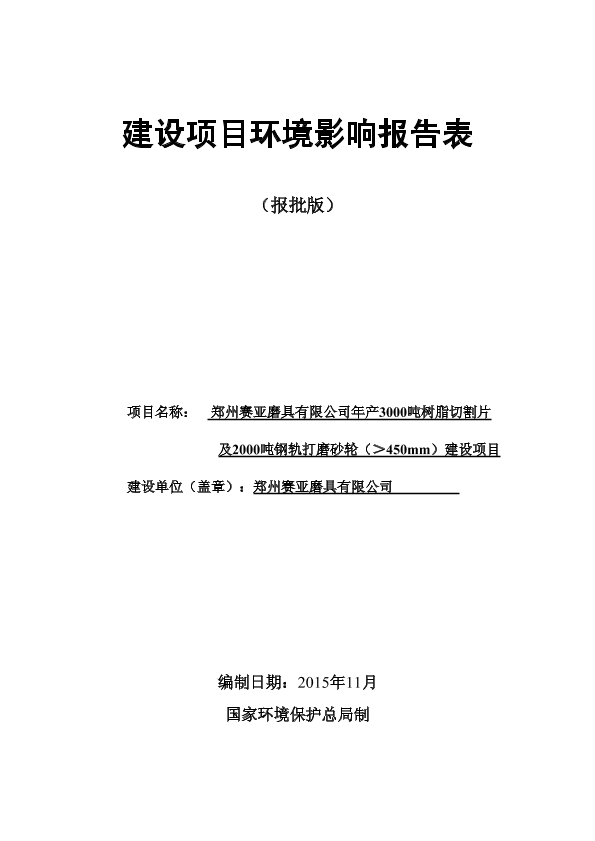 建设项目环境影响报告表

（报批版）

项目名称： 郑州赛亚磨具有限公司年产3000吨树脂切割片及2000吨钢轨打磨砂轮（＞450mm）建设项目

建设单位（盖章）：郑州赛亚磨具有限公司

编制日期：2015年11月

国家环境保护总局制